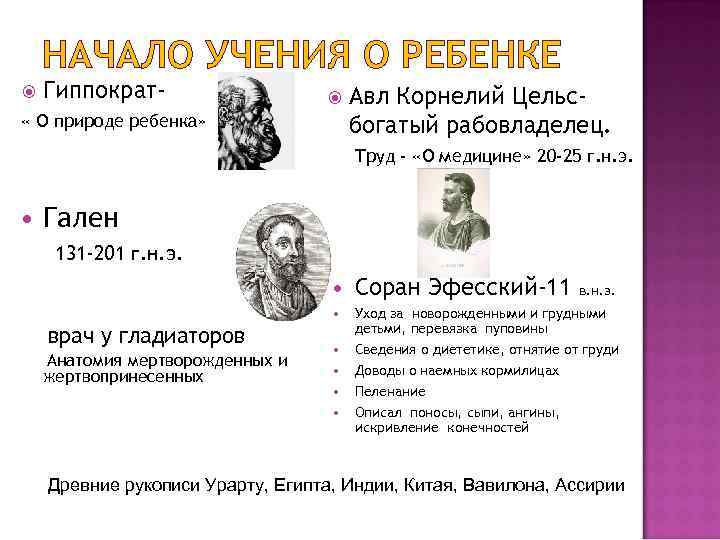 НАЧАЛО УЧЕНИЯ О РЕБЕНКЕ

• Гиппократ-
« О природе ребенка»

• Гален
131-201 г.н.э.

врач у гладиаторов
Анатомия мертворожденных и жертвопринесенных

• Авл Корнелий Цельс-
богатый рабовладелец.
Труд - «О медицине» 20-25 г.н.э.

• Соран Эфесский-11 в.н.э.
• Уход за новорожденными и грудными детьми, перевязка пуповины
• Сведения о диететике, отнятие от груди
• Доводы о наемных кормилицах
• Пеленание
• Описал поносы, сыпи, ангины, искривление конечностей

Древние рукописи Урарту, Египта, Индии, Китая, Вавилона, Ассирии